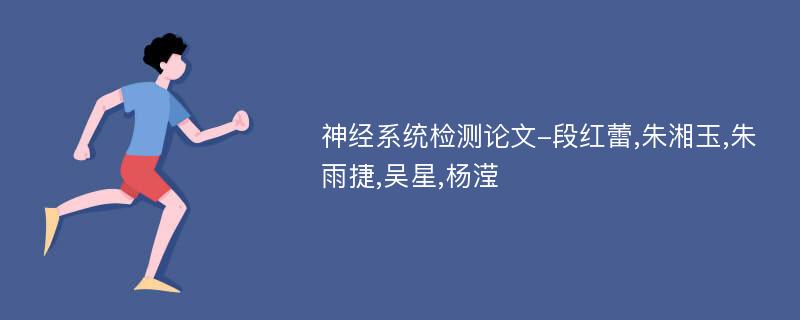 神经系统检测论文-段红蕾,朱湘玉,朱雨捷,吴星,杨滢